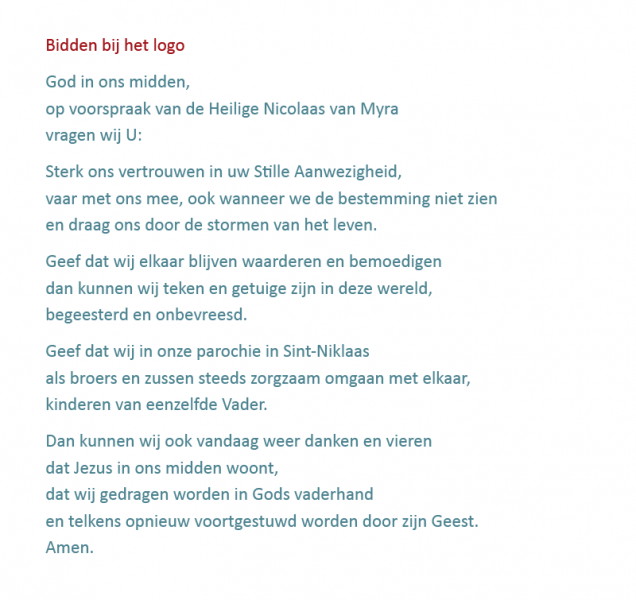 Bidden bij het logo

God in ons midden,
op voorspraak van de Heilige Nicolaas van Myra
vragen wij U:

Sterk ons vertrouwen in uw Stille Aanwezigheid,
vaar met ons mee, ook wanneer we de bestemming niet zien
en draag ons door de stormen van het leven.

Geef dat wij elkaar blijven waarderen en bemoedigen
dan kunnen wij teken en getuige zijn in deze wereld,
begeesterd en onbevreesd.

Geef dat wij in onze parochie in Sint-Niklaas
als broers en zussen steeds zorgzaam omgaan met elkaar,
kinderen van eenzelfde Vader.

Dan kunnen wij ook vandaag weer danken en vieren
dat Jezus in ons midden woont,
dat wij gedragen worden in Gods vaderhand
en telkens opnieuw voortgestuwd worden door zijn Geest.
Amen.